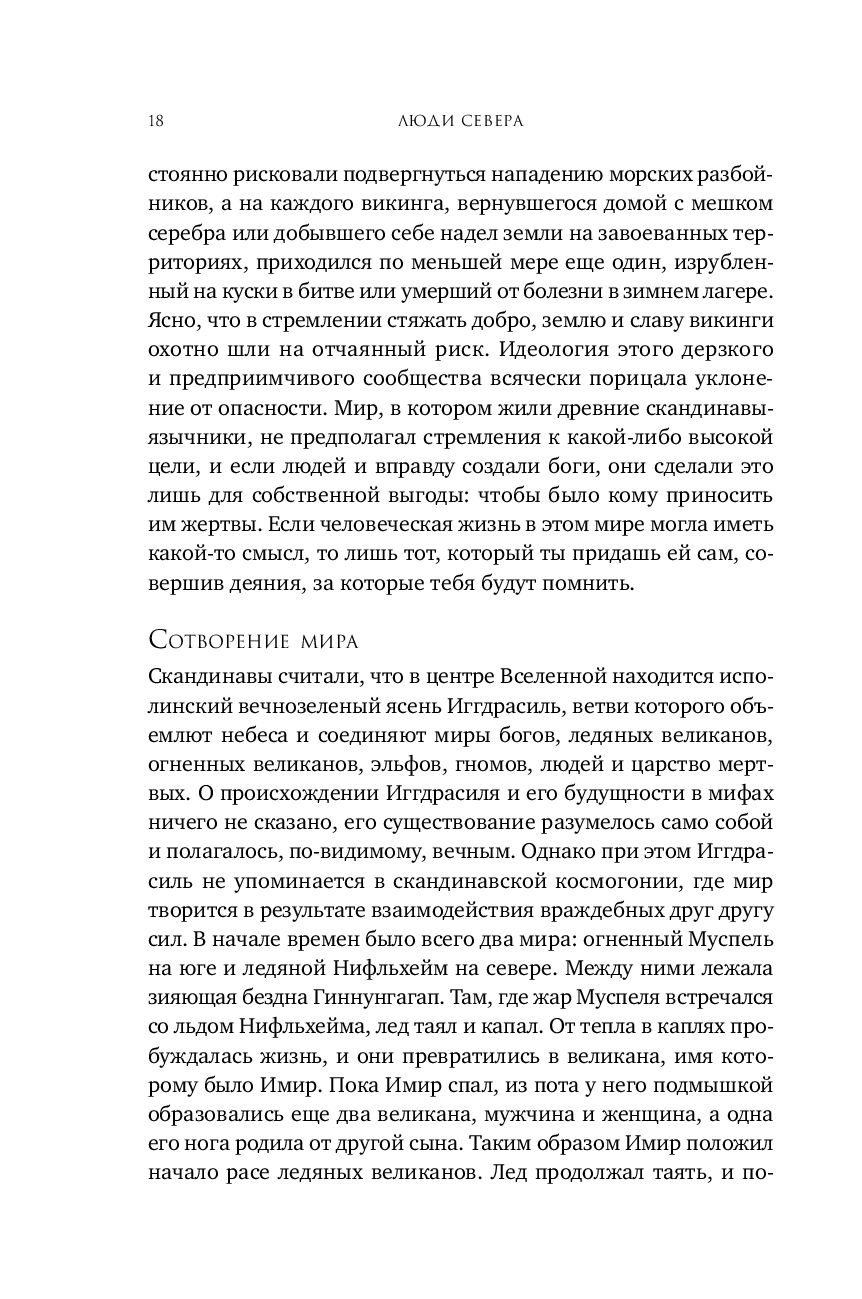 18 ЛЮДИ СЕВЕРА

стоянно рисковали подвергнуться нападению морских разбойников, а на каждого викинга, вернувшегося домой с мешком серебра или добывшего себе надел земли на завоеванных территориях, приходился по меньшей мере еще один, изрубленный на куски в битве или умерший от болезни в зимнем лагере. Ясно, что в стремлении стяжать добро, землю и славу викинги охотно шли на отчаянный риск. Идеология этого дерзкого и предприимчивого сообщества всячески порицала уклонение от опасности. Мир, в котором жили древние скандинавы-язычники, не предполагал стремления к какой-либо высокой цели, и если людей и вправду создали боги, они сделали это лишь для собственной выгоды: чтобы было кому приносить им жертвы. Если человеческая жизнь в этом мире могла иметь какой-то смысл, то лишь тот, который ты придашь ей сам, совершив деяния, за которые тебя будут помнить.

Сотворение мира

Скандинавы считали, что в центре Вселенной находится исполинский вечнозеленый ясень Иггдрасиль, ветви которого объемлют небеса и соединяют миры богов, ледяных великанов, огненных великанов, эльфов, гномов, людей и царство мертвых. О происхождении Иггдрасиля и его будущности в мифах ничего не сказано, его существование разумелось само собой и полагалось, по-видимому, вечным. Однако при этом Иггдрасиль не упоминается в скандинавской космогонии, где мир творится в результате взаимодействия враждебных друг другу сил. В начале времен было всего два мира: огненный Муспель на юге и ледяной Нифльхейм на севере. Между ними лежала зияющая бездна Гиннунгагап. Там, где жар Муспеля встречался со льдом Нифльхейма, лед таял и капал. От тепла в каплях пробуждалась жизнь, и они превратились в великана, имя которому было Имир. Пока Имир спал, из пота у него подмышкой образовались еще два великана, мужчина и женщина, а одна его нога родила от другой сына. Таким образом Имир положил начало расе ледяных великанов. Лед продолжал таять, и по-